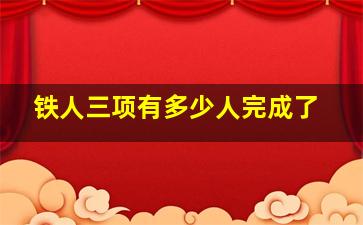 铁人三项有多少人完成了